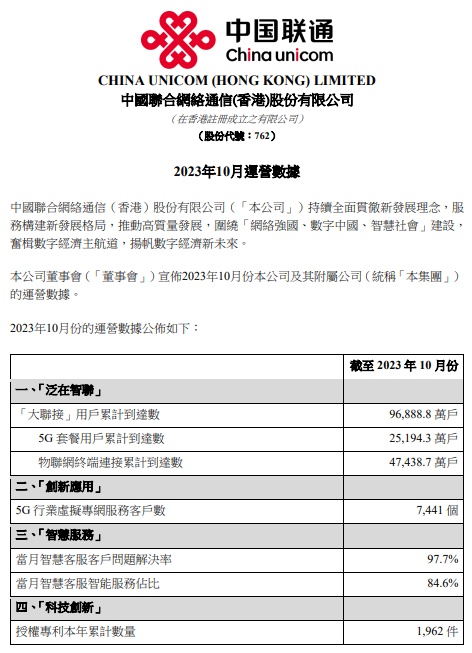 中国联通
China unicom

CHINA UNICOM (HONG KONG) LIMITED
中國聯合網絡通信(香港)股份有限公司
(在香港註冊成立之有限公司)
(股份代號：762)

2023年10月運營數據

中國聯合網絡通信（香港）股份有限公司（「本公司」）持續全面貫徹新發展理念，服務構建新發展格局，推動高質量發展，圍繞「網絡強國、數字中國、智慧社會」建設，奮楫數字經濟主航道，揚帆數字經濟新未來。

本公司董事會（「董事會」）宣佈2023年10月份本公司及其附屬公司（統稱「本集團」）的運營數據。

2023年10月份的運營數據公佈如下：

| | 截至 2023 年 10 月份 |
|---|---|
| 一、「泛在智聯」 | |
| 「大聯接」用戶累計到達數 | 96,888.8 萬戶 |
| 5G 套餐用戶累計到達數 | 25,194.3 萬戶 |
| 物聯網終端連接累計到達數 | 47,438.7 萬戶 |
| 二、「創新應用」 | |
| 5G 行業虛擬專網服務客戶數 | 7,441 個 |
| 三、「智慧服務」 | |
| 當月智慧客服客戶問題解決率 | 97.7% |
| 當月智慧客服智能服務佔比 | 84.6% |
| 四、「科技創新」 | |
| 授權專利本年累計數量 | 1,962 件 |